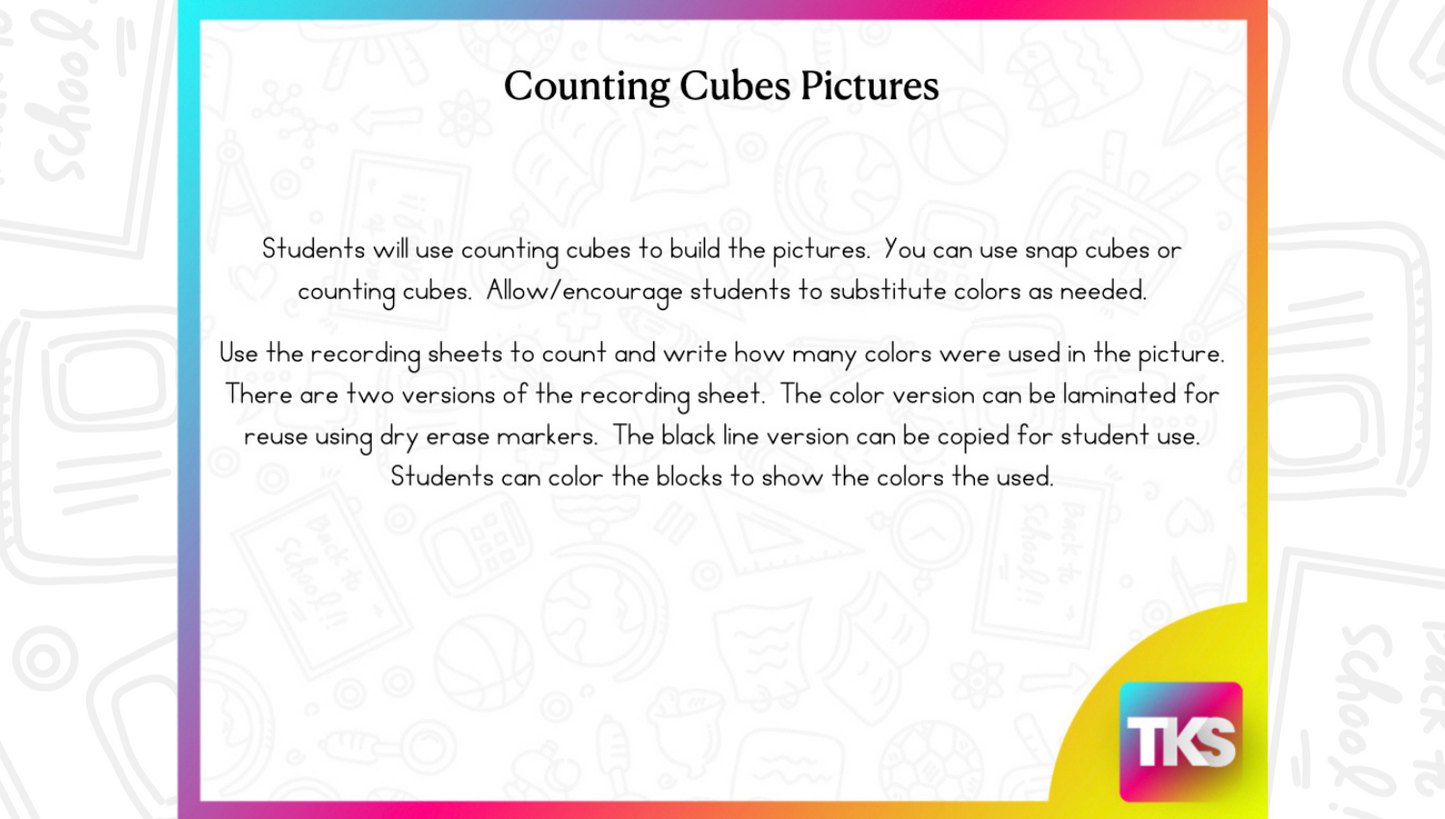 Counting Cubes Pictures

Students will use counting cubes to build the pictures. You can use snap cubes or counting cubes. Allow/encourage students to substitute colors as needed.

Use the recording sheets to count and write how many colors were used in the picture. There are two versions of the recording sheet. The color version can be laminated for reuse using dry erase markers. The black line version can be copied for student use. Students can color the blocks to show the colors the used.

TKS